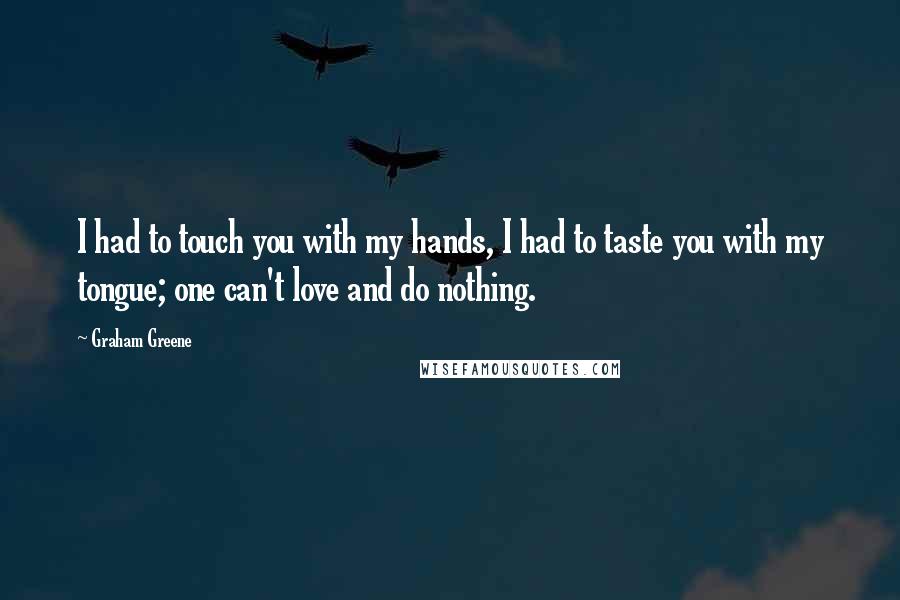 I had to touch you with my hands, I had to taste you with my tongue; one can't love and do nothing.

~ Graham Greene

WISEFAMOUSQUOTES.COM